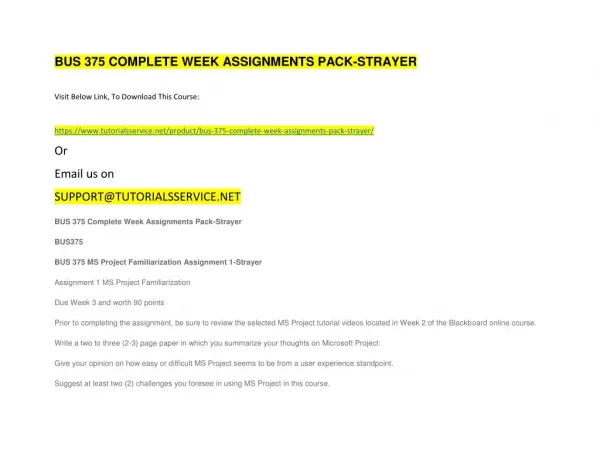 BUS 375 COMPLETE WEEK ASSIGNMENTS PACK-STRAYER

Visit Below Link, To Download This Course:

https://www.tutorialsservice.net/product/bus-375-complete-week-assignments-pack-strayer/

Or

Email us on

SUPPORT@TUTORIALSSERVICE.NET

BUS 375 Complete Week Assignments Pack-Strayer

BUS375

BUS 375 MS Project Familiarization Assignment 1-Strayer

Assignment 1 MS Project Familiarization

Due Week 3 and worth 90 points

Prior to completing the assignment, be sure to review the selected MS Project tutorial videos located in Week 2 of the Blackboard online course.

Write a two to three (2-3) page paper in which you summarize your thoughts on Microsoft Project:

Give your opinion on how easy or difficult MS Project seems to be from a user experience standpoint.

Suggest at least two (2) challenges you foresee in using MS Project in this course.